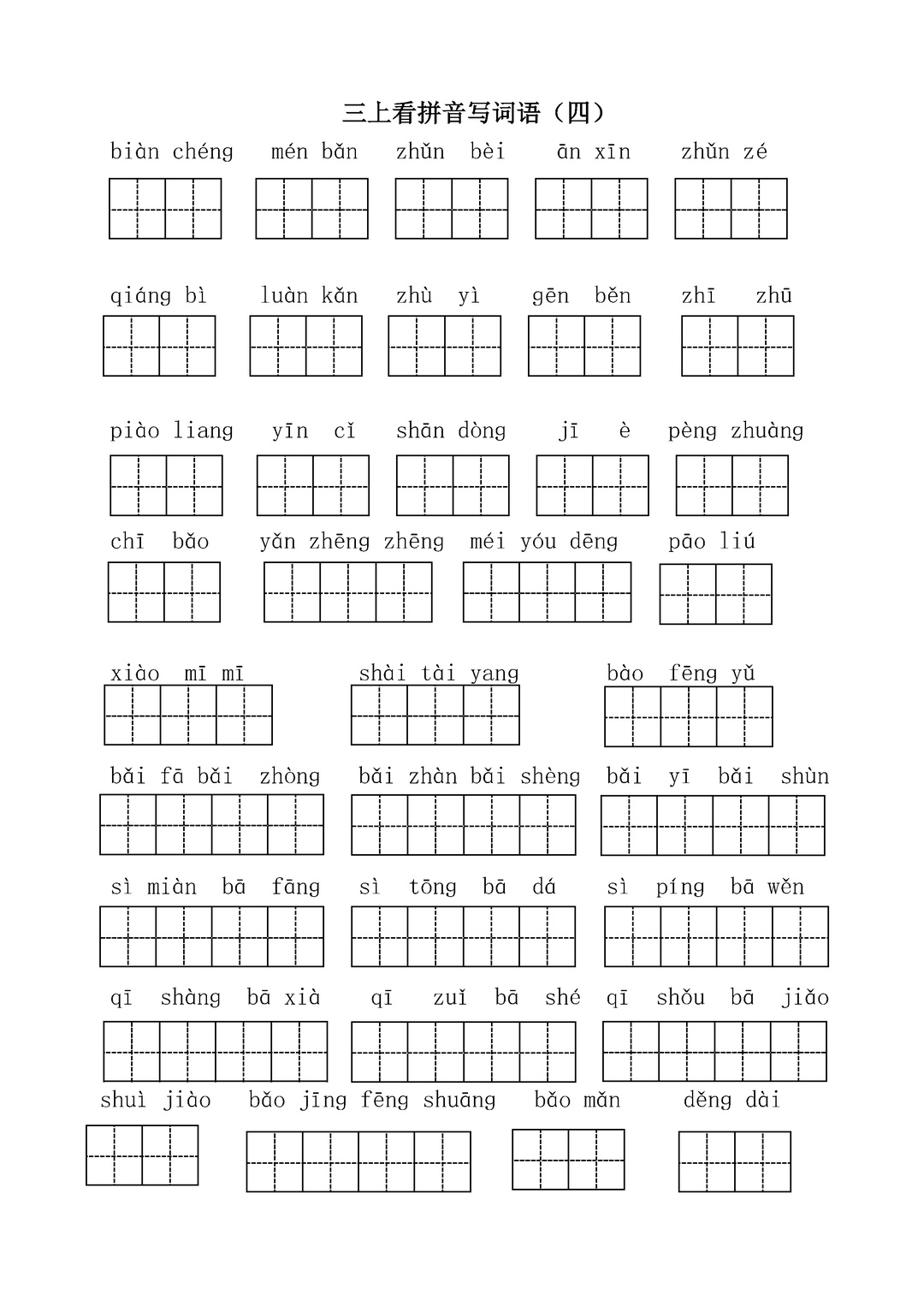 三上看拼音写词语（四）

biàn chéng　mén bǎn　zhǔn bèi　ān xīn　zhǔn zé

qiáng bì　luàn kǎn　zhù yì　gēn běn　zhī zhū

piào liang　yīn cǐ　shān dòng　jī è　pèng zhuàng

chī bǎo　yǎn zhēng zhēng　méi yóu dēng　pāo liú

xiào mī mī　shài tài yang　bào fēng yǔ

bǎi fā bǎi zhòng　bǎi zhàn bǎi shèng　bǎi yī bǎi shùn

sì miàn bā fāng　sì tōng bā dá　sì píng bā wěn

qī shàng bā xià　qī zuǐ bā shé　qī shǒu bā jiǎo

shuì jiào　bǎo jīng fēng shuāng　bǎo mǎn　děng dài